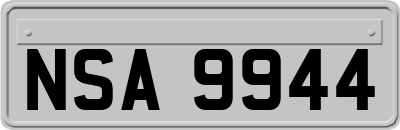 NSA 9944